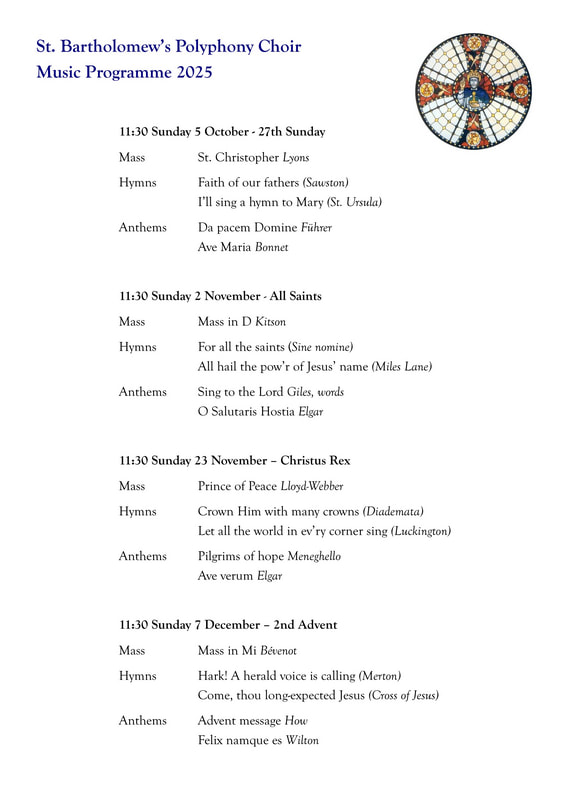 St. Bartholomew's Polyphony Choir
Music Programme 2025

11:30 Sunday 5 October - 27th Sunday

Mass St. Christopher Lyons

Hymns Faith of our fathers (Sawston)
I'll sing a hymn to Mary (St. Ursula)

Anthems Da pacem Domine Führer
Ave Maria Bonnet

11:30 Sunday 2 November - All Saints

Mass Mass in D Kitson

Hymns For all the saints (Sine nomine)
All hail the pow'r of Jesus' name (Miles Lane)

Anthems Sing to the Lord Giles, words
O Salutaris Hostia Elgar

11:30 Sunday 23 November – Christus Rex

Mass Prince of Peace Lloyd-Webber

Hymns Crown Him with many crowns (Diademata)
Let all the world in ev'ry corner sing (Luckington)

Anthems Pilgrims of hope Meneghello
Ave verum Elgar

11:30 Sunday 7 December – 2nd Advent

Mass Mass in Mi Bévenot

Hymns Hark! A herald voice is calling (Merton)
Come, thou long-expected Jesus (Cross of Jesus)

Anthems Advent message How
Felix namque es Wilton